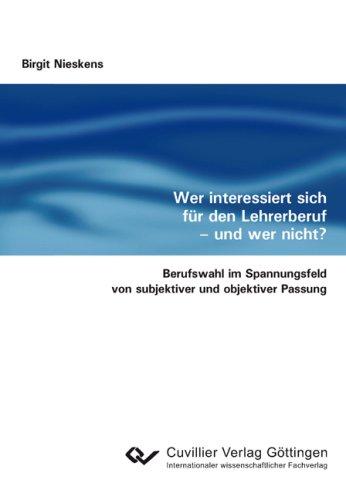 Birgit Nieskens

Wer interessiert sich für den Lehrerberuf – und wer nicht?

Berufswahl im Spannungsfeld von subjektiver und objektiver Passung

Cuvillier Verlag Göttingen
Internationaler wissenschaftlicher Fachverlag